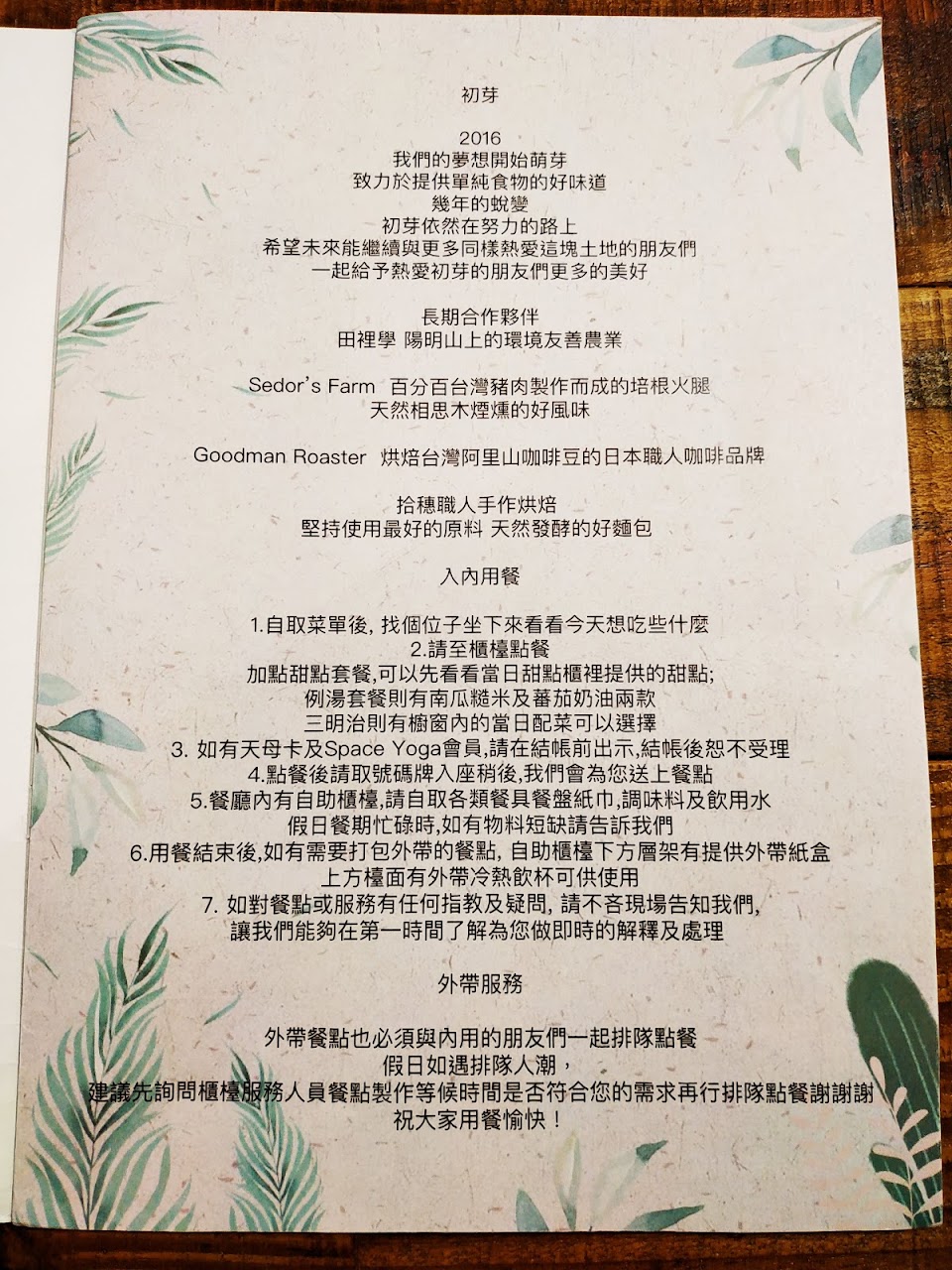 初芽

2016
我們的夢想開始萌芽
致力於提供單純食物的好味道
幾年的蛻變
初芽依然在努力的路上
希望未來能繼續與更多同樣熱愛這塊土地的朋友們
一起給予熱愛初芽的朋友們更多的美好

長期合作夥伴
田裡學 陽明山上的環境友善農業

Sedor's Farm 百分百台灣豬肉製作而成的培根火腿
天然相思木煙燻的好風味

Goodman Roaster 烘焙台灣阿里山咖啡豆的日本職人咖啡品牌

拾穗職人手作烘焙
堅持使用最好的原料 天然發酵的好麵包

入內用餐

1.自取菜單後, 找個位子坐下來看看今天想吃些什麼
2.請至櫃檯點餐
加點甜點套餐,可以先看看當日甜點櫃裡提供的甜點;
例湯套餐則有南瓜糙米及蕃茄奶油兩款
三明治則有櫥窗內的當日配菜可以選擇
3. 如有天母卡及Space Yoga會員,請在結帳前出示,結帳後恕不受理
4.點餐後請取號碼牌入座稍後,我們會為您送上餐點
5.餐廳內有自助櫃檯,請自取各類餐具餐盤紙巾,調味料及飲用水
假日餐期忙碌時,如有物料短缺請告訴我們
6.用餐結束後,如有需要打包外帶的餐點, 自助櫃檯下方層架有提供外帶紙盒
上方檯面有外帶冷熱飲杯可供使用
7. 如對餐點或服務有任何指教及疑問, 請不吝現場告知我們,
讓我們能夠在第一時間了解為您做即時的解釋及處理

外帶服務

外帶餐點也必須與內用的朋友們一起排隊點餐
假日如遇排隊人潮,
建議先詢問櫃檯服務人員餐點製作等候時間是否符合您的需求再行排隊點餐謝謝謝
祝大家用餐愉快!